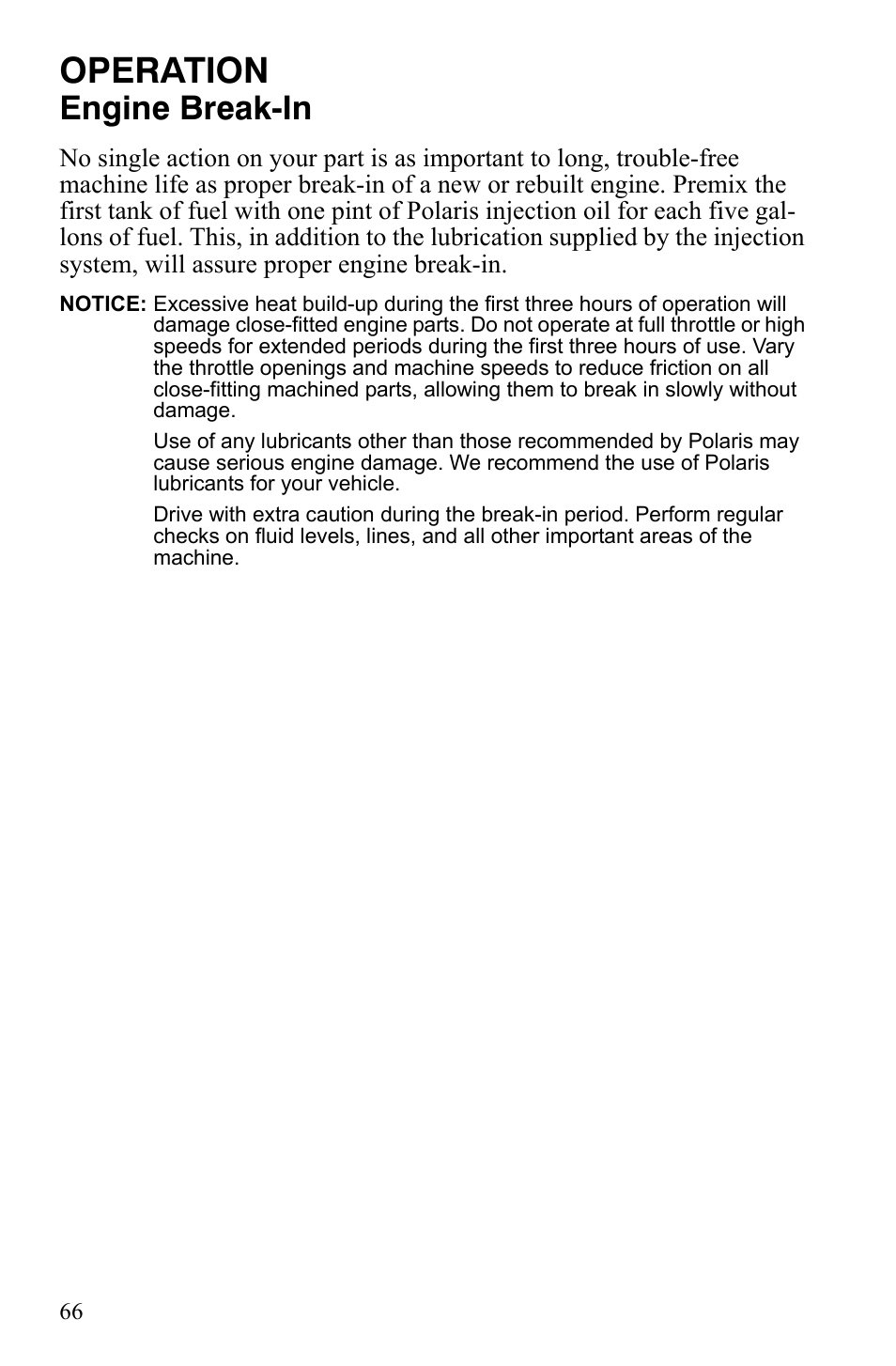 OPERATION
Engine Break-In

No single action on your part is as important to long, trouble-free machine life as proper break-in of a new or rebuilt engine. Premix the first tank of fuel with one pint of Polaris injection oil for each five gallons of fuel. This, in addition to the lubrication supplied by the injection system, will assure proper engine break-in.

NOTICE: Excessive heat build-up during the first three hours of operation will damage close-fitted engine parts. Do not operate at full throttle or high speeds for extended periods during the first three hours of use. Vary the throttle openings and machine speeds to reduce friction on all close-fitting machined parts, allowing them to break in slowly without damage.

Use of any lubricants other than those recommended by Polaris may cause serious engine damage. We recommend the use of Polaris lubricants for your vehicle.

Drive with extra caution during the break-in period. Perform regular checks on fluid levels, lines, and all other important areas of the machine.

66